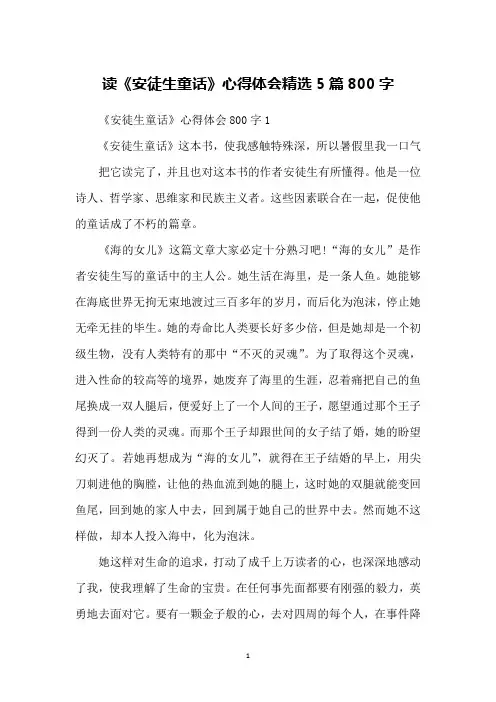 读《安徒生童话》心得体会精选 5 篇 800 字

《安徒生童话》心得体会 800 字 1

《安徒生童话》这本书，使我感触特殊深，所以暑假里我一口气把它读完了，并且也对这本书的作者安徒生有所懂得。他是一位诗人、哲学家、思维家和民族主义者。这些因素联合在一起，促使他的童话成了不朽的篇章。

《海的女儿》这篇文章大家必定十分熟习吧！“海的女儿”是作者安徒生写的童话中的主人公。她生活在海里，是一条人鱼。她能够在海底世界无拘无束地渡过三百多年的岁月，而后化为泡沫，停止她无牵无挂的毕生。她的寿命比人类要长好多少倍，但是她却是一个初级生物，没有人类特有的那中“不灭的灵魂”。为了取得这个灵魂，进入性命的较高等的境界，她废弃了海里的生涯，忍着痛把自己的鱼尾换成一双人腿后，便爱好上了一个人间的王子，愿望通过那个王子得到一份人类的灵魂。而那个王子却跟世间的女子结了婚，她的盼望幻灭了。若她再想成为“海的女儿”，就得在王子结婚的早上，用尖刀刺进他的胸膛，让他的热血流到她的腿上，这时她的双腿就能变回鱼尾，回到她的家人中去，回到属于她自己的世界中去。然而她不这样做，却本人投入海中，化为泡沫。

她这样对生命的追求，打动了成千上万读者的心，也深深地感动了我，使我理解了生命的宝贵。在任何事先面都要有刚强的毅力，英勇地去面对它。要有一颗金子般的心，去对四周的每个人，在事件降

1